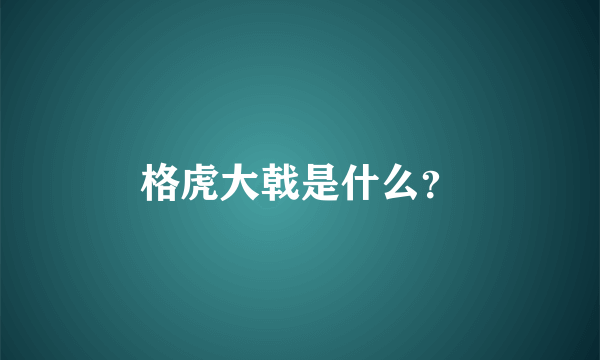 格虎大戟是什么?